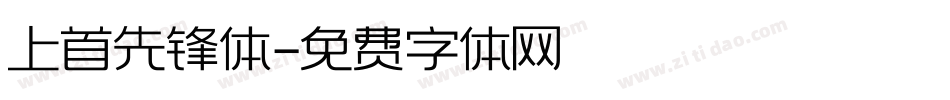 上首先锋体-免费字体网

www.zitidao.com